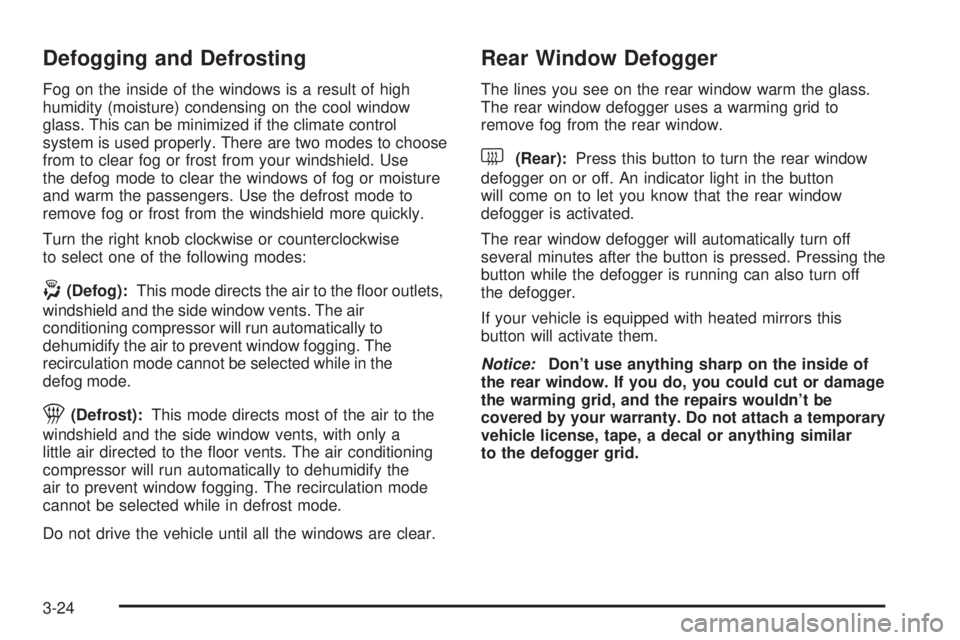 Defogging and Defrosting

Fog on the inside of the windows is a result of high humidity (moisture) condensing on the cool window glass. This can be minimized if the climate control system is used properly. There are two modes to choose from to clear fog or frost from your windshield. Use the defog mode to clear the windows of fog or moisture and warm the passengers. Use the defrost mode to remove fog or frost from the windshield more quickly.

Turn the right knob clockwise or counterclockwise to select one of the following modes:

(Defog): This mode directs the air to the floor outlets, windshield and the side window vents. The air conditioning compressor will run automatically to dehumidify the air to prevent window fogging. The recirculation mode cannot be selected while in the defog mode.

(Defrost): This mode directs most of the air to the windshield and the side window vents, with only a little air directed to the floor vents. The air conditioning compressor will run automatically to dehumidify the air to prevent window fogging. The recirculation mode cannot be selected while in defrost mode.

Do not drive the vehicle until all the windows are clear.

Rear Window Defogger

The lines you see on the rear window warm the glass. The rear window defogger uses a warming grid to remove fog from the rear window.

(Rear): Press this button to turn the rear window defogger on or off. An indicator light in the button will come on to let you know that the rear window defogger is activated.

The rear window defogger will automatically turn off several minutes after the button is pressed. Pressing the button while the defogger is running can also turn off the defogger.

If your vehicle is equipped with heated mirrors this button will activate them.

Notice: Don't use anything sharp on the inside of the rear window. If you do, you could cut or damage the warming grid, and the repairs wouldn't be covered by your warranty. Do not attach a temporary vehicle license, tape, a decal or anything similar to the defogger grid.

3-24

carmanualsonline.info